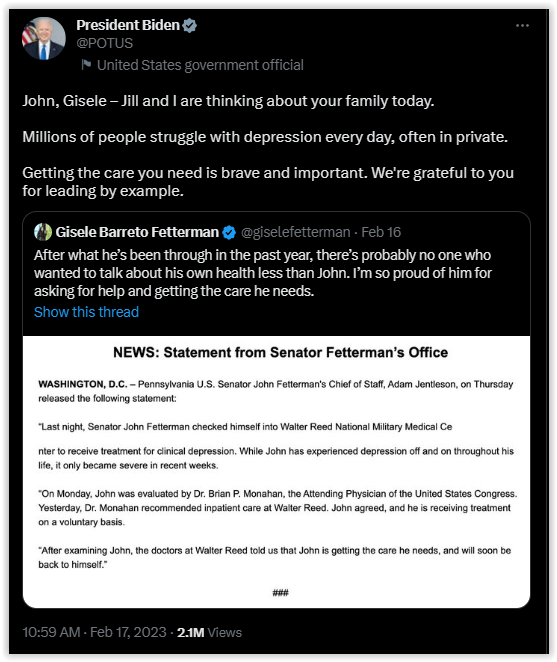 President Biden
@POTUS
United States government official

John, Gisele – Jill and I are thinking about your family today.

Millions of people struggle with depression every day, often in private.

Getting the care you need is brave and important. We're grateful to you for leading by example.

Gisele Barreto Fetterman @giselefetterman · Feb 16
After what he's been through in the past year, there's probably no one who wanted to talk about his own health less than John. I'm so proud of him for asking for help and getting the care he needs.
Show this thread

NEWS: Statement from Senator Fetterman's Office

WASHINGTON, D.C. – Pennsylvania U.S. Senator John Fetterman's Chief of Staff, Adam Jentleson, on Thursday released the following statement:

"Last night, Senator John Fetterman checked himself into Walter Reed National Military Medical Ce

nter to receive treatment for clinical depression. While John has experienced depression off and on throughout his life, it only became severe in recent weeks.

"On Monday, John was evaluated by Dr. Brian P. Monahan, the Attending Physician of the United States Congress. Yesterday, Dr. Monahan recommended inpatient care at Walter Reed. John agreed, and he is receiving treatment on a voluntary basis.

"After examining John, the doctors at Walter Reed told us that John is getting the care he needs, and will soon be back to himself."

###

10:59 AM · Feb 17, 2023 · 2.1M Views